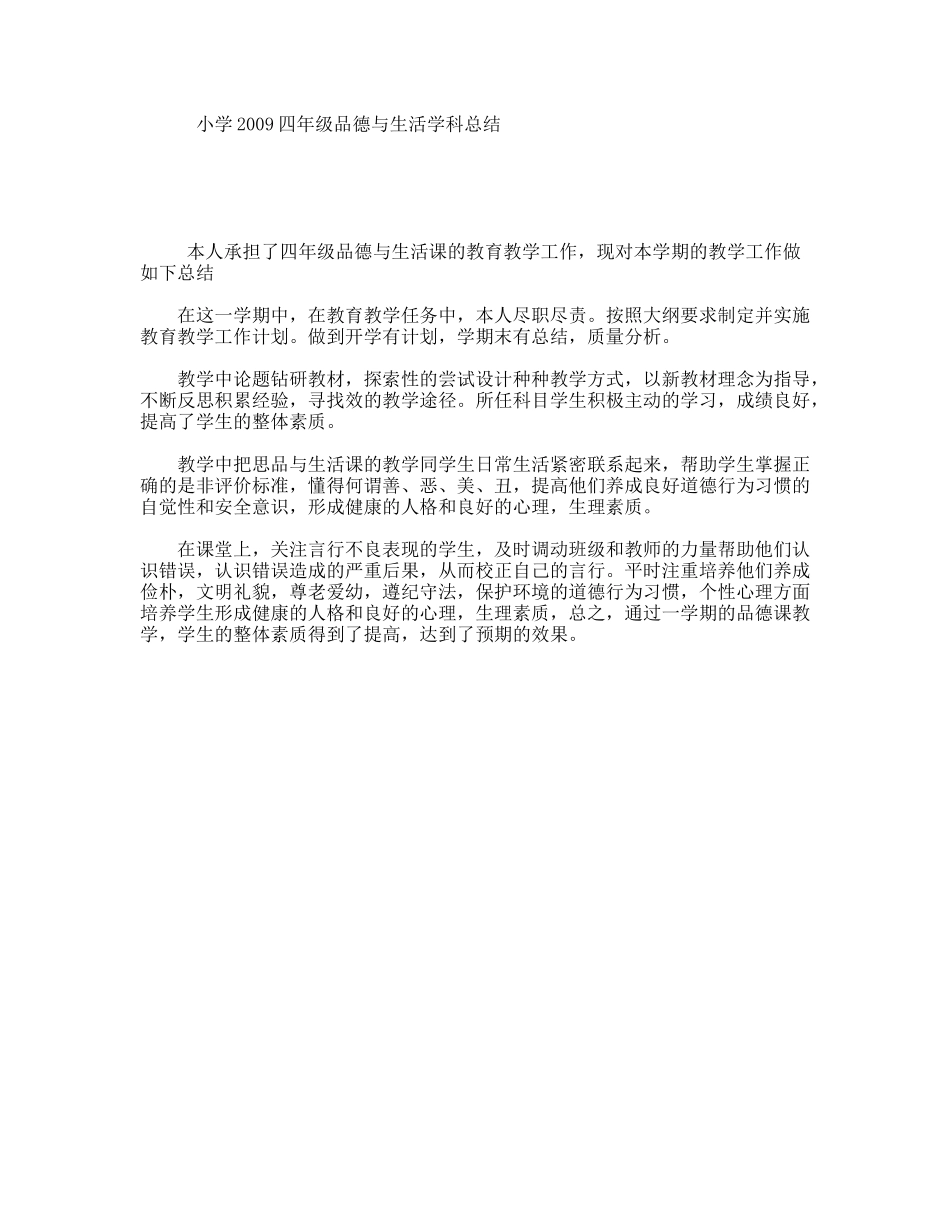 小学2009四年级品德与生活学科总结

本人承担了四年级品德与生活课的教育教学工作，现对本学期的教学工作做如下总结

在这一学期中，在教育教学任务中，本人尽职尽责。按照大纲要求制定并实施教育教学工作计划。做到开学有计划，学期末有总结，质量分析。

教学中论题钻研教材，探索性的尝试设计种种教学方式，以新教材理念为指导，不断反思积累经验，寻找效的教学途径。所任科目学生积极主动的学习，成绩良好，提高了学生的整体素质。

教学中把思品与生活课的教学同学生日常生活紧密联系起来，帮助学生掌握正确的是非评价标准，懂得何谓善、恶、美、丑，提高他们养成良好道德行为习惯的自觉性和安全意识，形成健康的人格和良好的心理，生理素质。

在课堂上，关注言行不良表现的学生，及时调动班级和教师的力量帮助他们认识错误，认识错误造成的严重后果，从而校正自己的言行。平时注重培养他们养成俭朴，文明礼貌，尊老爱幼，遵纪守法，保护环境的道德行为习惯，个性心理方面培养学生形成健康的人格和良好的心理，生理素质，总之，通过一学期的品德课教学，学生的整体素质得到了提高，达到了预期的效果。